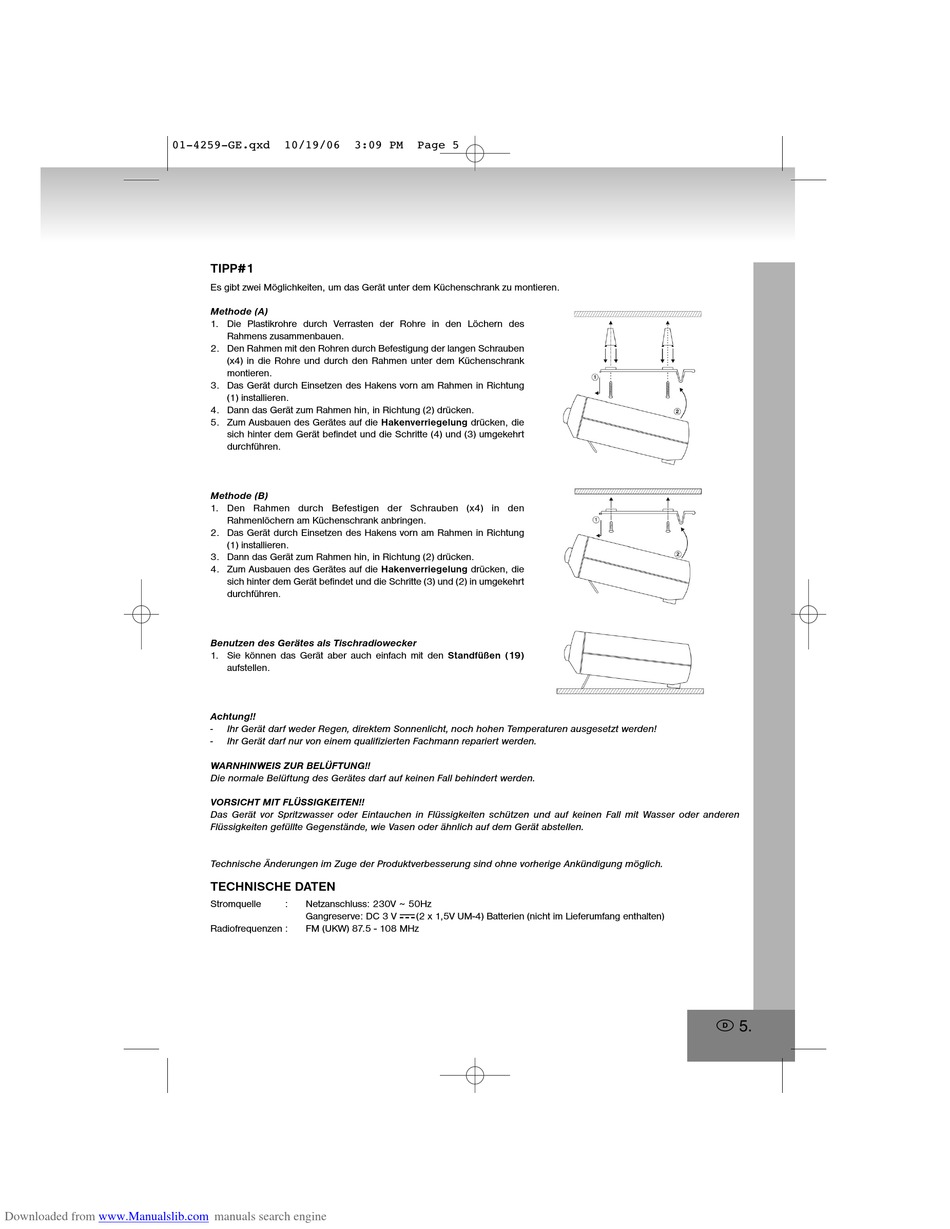 01-4259-GE.qxd 10/19/06 3:09 PM Page 5

TIPP#1

Es gibt zwei Möglichkeiten, um das Gerät unter dem Küchenschrank zu montieren.

Methode (A)
1. Die Plastikrohre durch Verrasten der Rohre in den Löchern des Rahmens zusammenbauen.
2. Den Rahmen mit den Rohren durch Befestigung der langen Schrauben (x4) in die Rohre und durch den Rahmen unter dem Küchenschrank montieren.
3. Das Gerät durch Einsetzen des Hakens vorn am Rahmen in Richtung (1) installieren.
4. Dann das Gerät zum Rahmen hin, in Richtung (2) drücken.
5. Zum Ausbauen des Gerätes auf die Hakenverriegelung drücken, die sich hinter dem Gerät befindet und die Schritte (4) und (3) umgekehrt durchführen.

①
②

Methode (B)
1. Den Rahmen durch Befestigen der Schrauben (x4) in den Rahmenlöchern am Küchenschrank anbringen.
2. Das Gerät durch Einsetzen des Hakens vorn am Rahmen in Richtung (1) installieren.
3. Dann das Gerät zum Rahmen hin, in Richtung (2) drücken.
4. Zum Ausbauen des Gerätes auf die Hakenverriegelung drücken, die sich hinter dem Gerät befindet und die Schritte (3) und (2) in umgekehrt durchführen.

①
②

Benutzen des Gerätes als Tischradiowecker
1. Sie können das Gerät aber auch einfach mit den Standfüßen (19) aufstellen.

Achtung!!
- Ihr Gerät darf weder Regen, direktem Sonnenlicht, noch hohen Temperaturen ausgesetzt werden!
- Ihr Gerät darf nur von einem qualifizierten Fachmann repariert werden.

WARNHINWEIS ZUR BELÜFTUNG!!
Die normale Belüftung des Gerätes darf auf keinen Fall behindert werden.

VORSICHT MIT FLÜSSIGKEITEN!!
Das Gerät vor Spritzwasser oder Eintauchen in Flüssigkeiten schützen und auf keinen Fall mit Wasser oder anderen Flüssigkeiten gefüllte Gegenstände, wie Vasen oder ähnlich auf dem Gerät abstellen.

Technische Änderungen im Zuge der Produktverbesserung sind ohne vorherige Ankündigung möglich.

TECHNISCHE DATEN
Stromquelle : Netzanschluss: 230V ~ 50Hz
Gangreserve: DC 3 V ⎓ (2 x 1,5V UM-4) Batterien (nicht im Lieferumfang enthalten)
Radiofrequenzen : FM (UKW) 87.5 - 108 MHz

D 5.

Downloaded from www.Manualslib.com manuals search engine